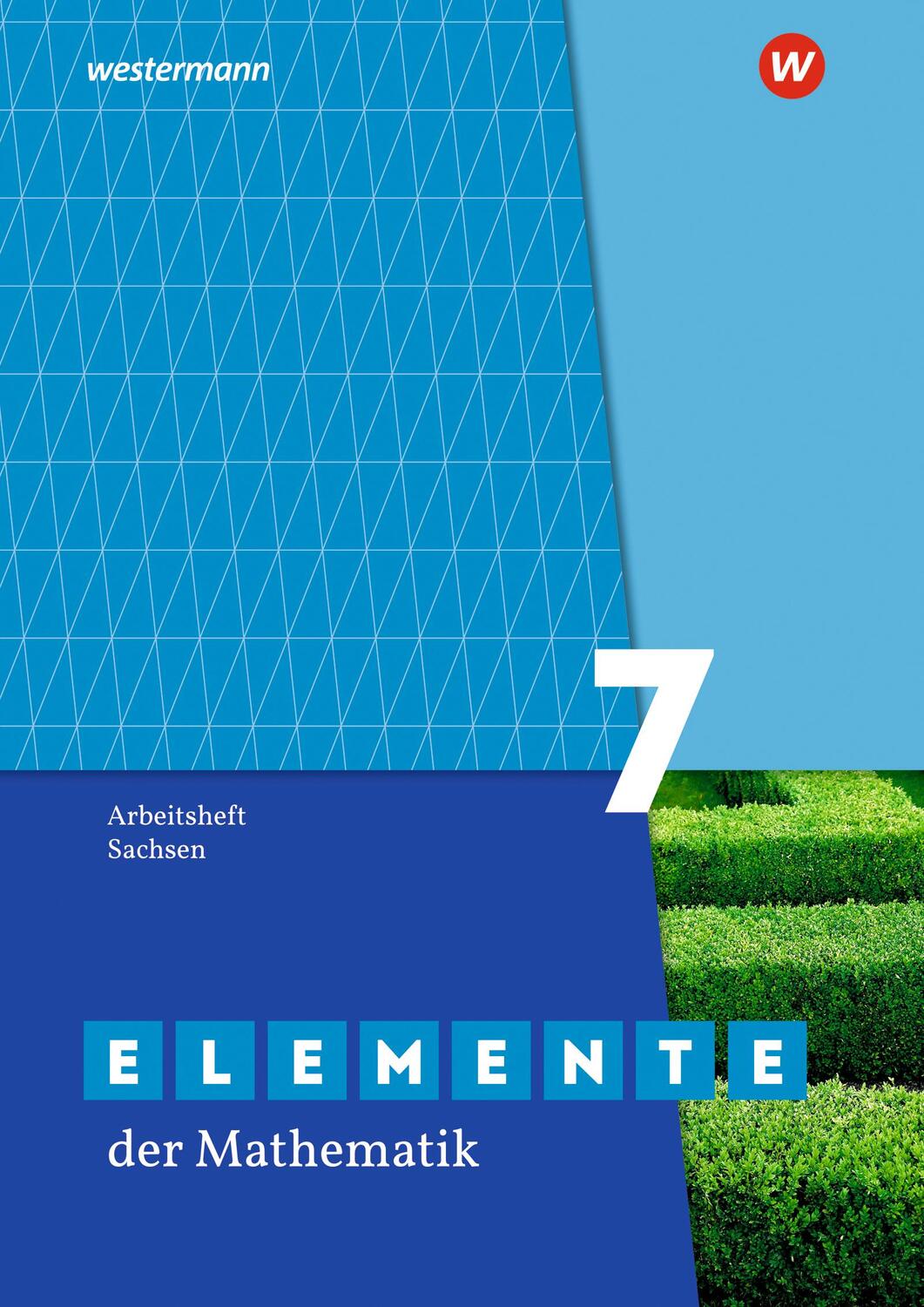 westermann

W

7

Arbeitsheft
Sachsen

ELEMENTE
der Mathematik